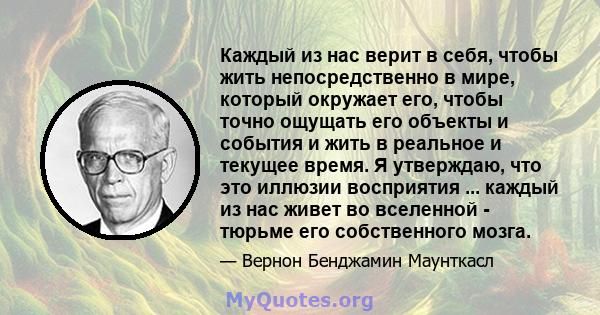 Каждый из нас верит в себя, чтобы жить непосредственно в мире, который окружает его, чтобы точно ощущать его объекты и события и жить в реальное и текущее время. Я утверждаю, что это иллюзии восприятия ... каждый из нас живет во вселенной - тюрьме его собственного мозга.

— Вернон Бенджамин Маунткасл

MyQuotes.org